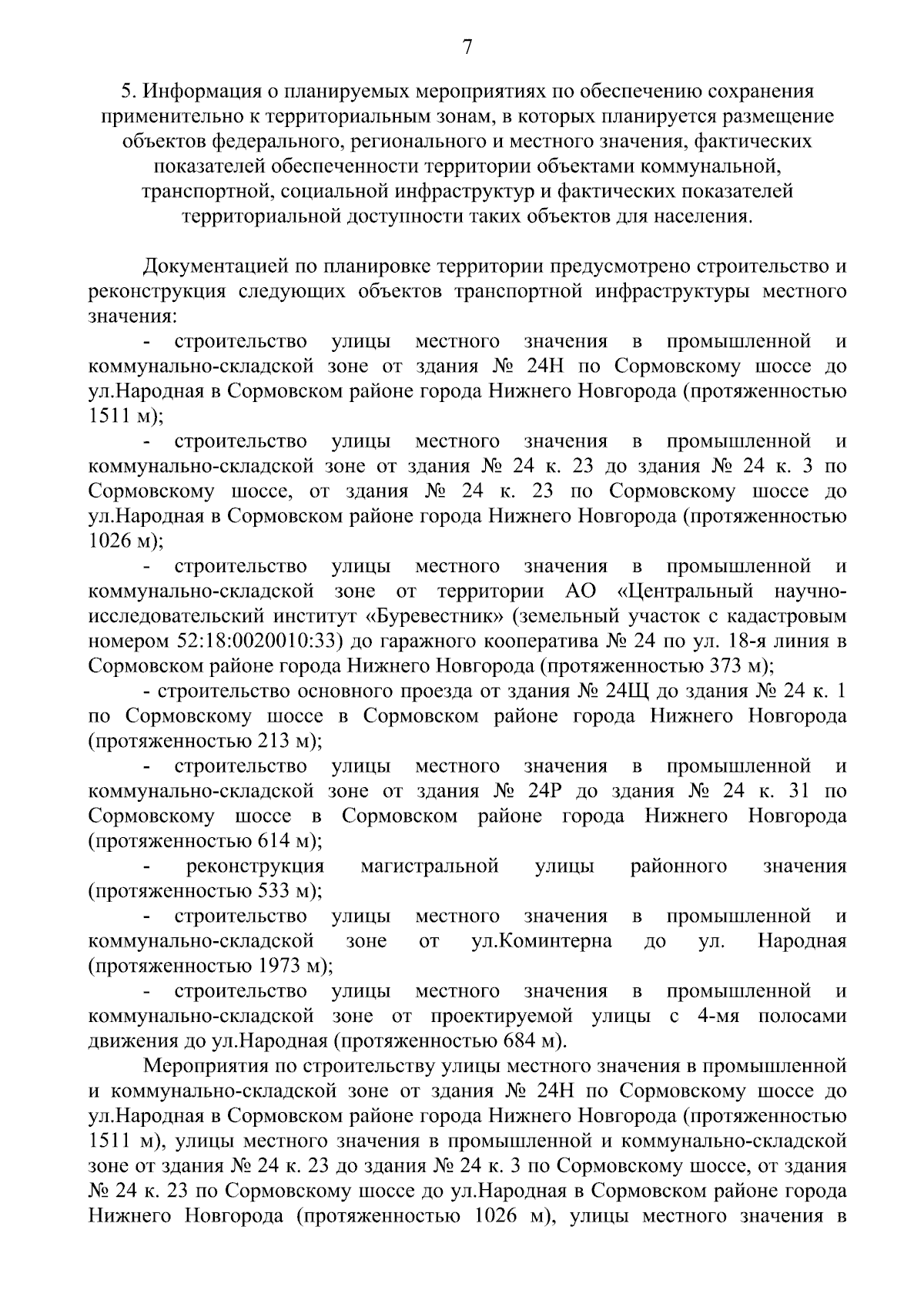 7

5. Информация о планируемых мероприятиях по обеспечению сохранения применительно к территориальным зонам, в которых планируется размещение объектов федерального, регионального и местного значения, фактических показателей обеспеченности территории объектами коммунальной, транспортной, социальной инфраструктур и фактических показателей территориальной доступности таких объектов для населения.

Документацией по планировке территории предусмотрено строительство и реконструкция следующих объектов транспортной инфраструктуры местного значения:

- строительство улицы местного значения в промышленной и коммунально-складской зоне от здания № 24Н по Сормовскому шоссе до ул.Народная в Сормовском районе города Нижнего Новгорода (протяженностью 1511 м);

- строительство улицы местного значения в промышленной и коммунально-складской зоне от здания № 24 к. 23 до здания № 24 к. 3 по Сормовскому шоссе, от здания № 24 к. 23 по Сормовскому шоссе до ул.Народная в Сормовском районе города Нижнего Новгорода (протяженностью 1026 м);

- строительство улицы местного значения в промышленной и коммунально-складской зоне от территории АО «Центральный научно-исследовательский институт «Буревестник» (земельный участок с кадастровым номером 52:18:0020010:33) до гаражного кооператива № 24 по ул. 18-я линия в Сормовском районе города Нижнего Новгорода (протяженностью 373 м);

- строительство основного проезда от здания № 24Щ до здания № 24 к. 1 по Сормовскому шоссе в Сормовском районе города Нижнего Новгорода (протяженностью 213 м);

- строительство улицы местного значения в промышленной и коммунально-складской зоне от здания № 24Р до здания № 24 к. 31 по Сормовскому шоссе в Сормовском районе города Нижнего Новгорода (протяженностью 614 м);

- реконструкция магистральной улицы районного значения (протяженностью 533 м);

- строительство улицы местного значения в промышленной и коммунально-складской зоне от ул.Коминтерна до ул. Народная (протяженностью 1973 м);

- строительство улицы местного значения в промышленной и коммунально-складской зоне от проектируемой улицы с 4-мя полосами движения до ул.Народная (протяженностью 684 м).

Мероприятия по строительству улицы местного значения в промышленной и коммунально-складской зоне от здания № 24Н по Сормовскому шоссе до ул.Народная в Сормовском районе города Нижнего Новгорода (протяженностью 1511 м), улицы местного значения в промышленной и коммунально-складской зоне от здания № 24 к. 23 до здания № 24 к. 3 по Сормовскому шоссе, от здания № 24 к. 23 по Сормовскому шоссе до ул.Народная в Сормовском районе города Нижнего Новгорода (протяженностью 1026 м), улицы местного значения в